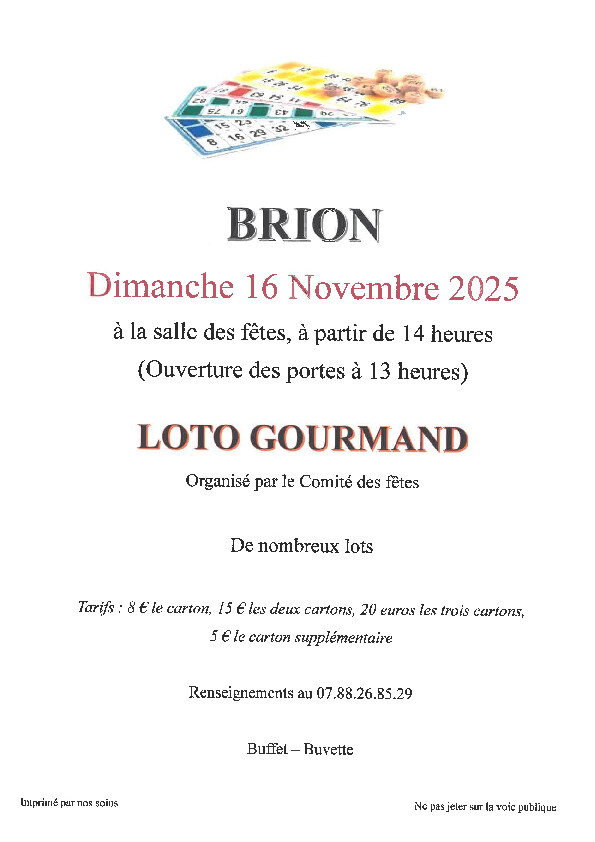 BRION

Dimanche 16 Novembre 2025

à la salle des fêtes, à partir de 14 heures
(Ouverture des portes à 13 heures)

LOTO GOURMAND

Organisé par le Comité des fêtes

De nombreux lots

Tarifs : 8 € le carton, 15 € les deux cartons, 20 euros les trois cartons,
5 € le carton supplémentaire

Renseignements au 07.88.26.85.29

Buffet – Buvette

Imprimé par nos soins

Ne pas jeter sur la voie publique